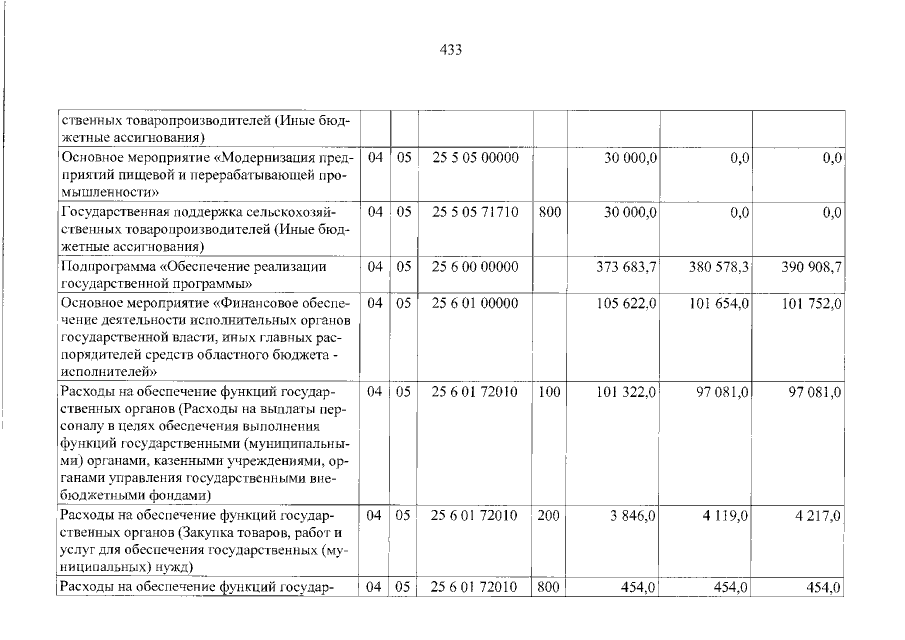 433

| ственных товаропроизводителей (Иные бюджетные ассигнования) | | | | | | | |
|---|---|---|---|---|---|---|---|
| Основное мероприятие «Модернизация предприятий пищевой и перерабатывающей промышленности» | 04 | 05 | 25 5 05 00000 | | 30 000,0 | 0,0 | 0,0 |
| Государственная поддержка сельскохозяйственных товаропроизводителей (Иные бюджетные ассигнования) | 04 | 05 | 25 5 05 71710 | 800 | 30 000,0 | 0,0 | 0,0 |
| Подпрограмма «Обеспечение реализации государственной программы» | 04 | 05 | 25 6 00 00000 | | 373 683,7 | 380 578,3 | 390 908,7 |
| Основное мероприятие «Финансовое обеспечение деятельности исполнительных органов государственной власти, иных главных распорядителей средств областного бюджета - исполнителей» | 04 | 05 | 25 6 01 00000 | | 105 622,0 | 101 654,0 | 101 752,0 |
| Расходы на обеспечение функций государственных органов (Расходы на выплаты персоналу в целях обеспечения выполнения функций государственными (муниципальными) органами, казенными учреждениями, органами управления государственными внебюджетными фондами) | 04 | 05 | 25 6 01 72010 | 100 | 101 322,0 | 97 081,0 | 97 081,0 |
| Расходы на обеспечение функций государственных органов (Закупка товаров, работ и услуг для обеспечения государственных (муниципальных) нужд) | 04 | 05 | 25 6 01 72010 | 200 | 3 846,0 | 4 119,0 | 4 217,0 |
| Расходы на обеспечение функций государ- | 04 | 05 | 25 6 01 72010 | 800 | 454,0 | 454,0 | 454,0 |